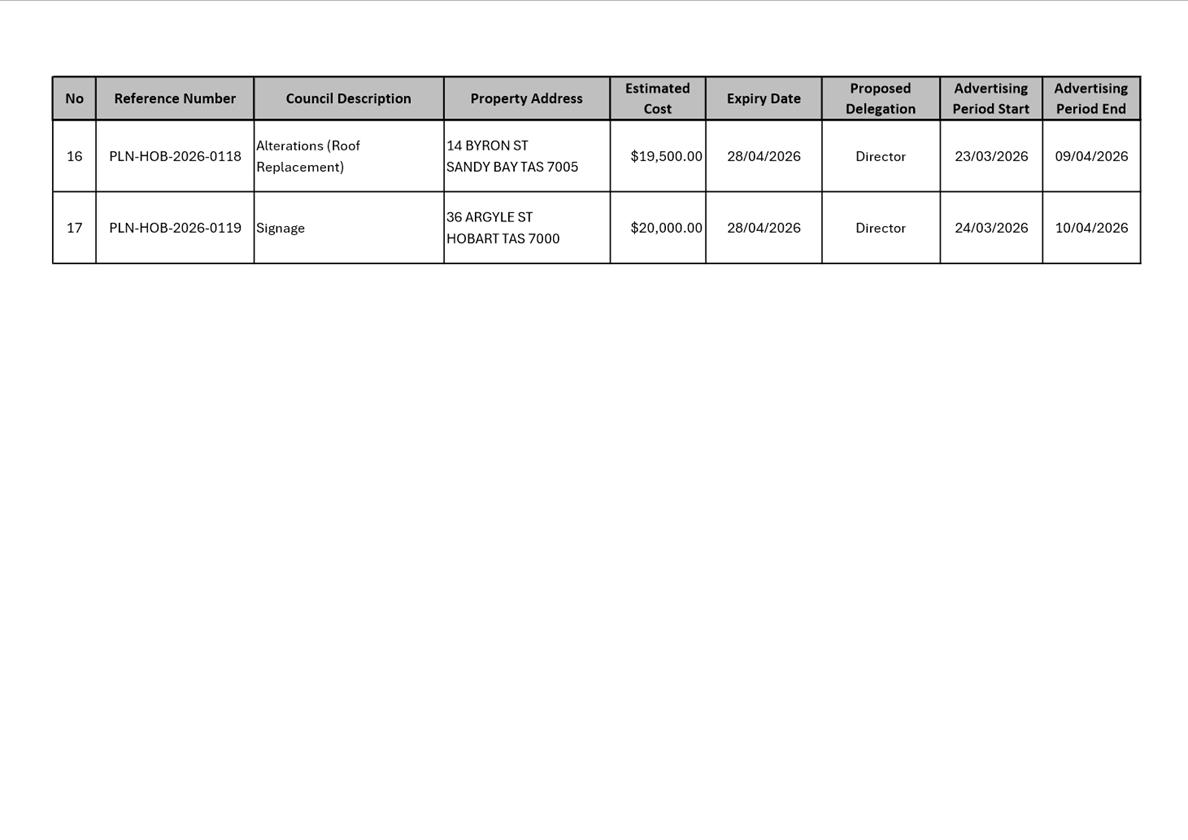 | No | Reference Number | Council Description | Property Address | Estimated Cost | Expiry Date | Proposed Delegation | Advertising Period Start | Advertising Period End |
|---|---|---|---|---|---|---|---|---|
| 16 | PLN-HOB-2026-0118 | Alterations (Roof Replacement) | 14 BYRON ST SANDY BAY TAS 7005 | \$19,500.00 | 28/04/2026 | Director | 23/03/2026 | 09/04/2026 |
| 17 | PLN-HOB-2026-0119 | Signage | 36 ARGYLE ST HOBART TAS 7000 | \$20,000.00 | 28/04/2026 | Director | 24/03/2026 | 10/04/2026 |